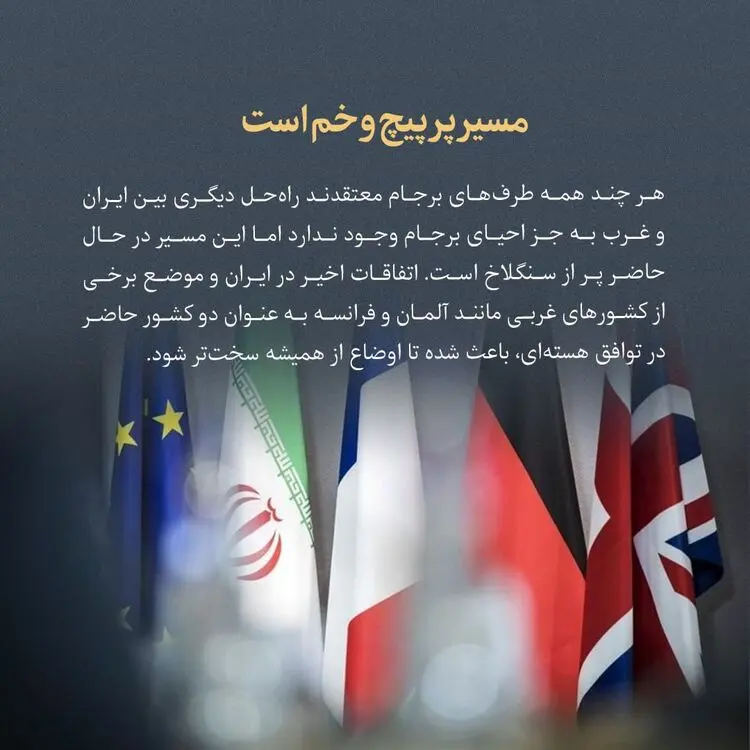 مسیر پر پیچ و خم است

هر چند همه طرف‌های برجام معتقدند راه‌حل دیگری بین ایران و غرب به جز احیای برجام وجود ندارد اما این مسیر در حال حاضر پر از سنگلاخ است. اتفاقات اخیر در ایران و موضع برخی از کشورهای غربی مانند آلمان و فرانسه به عنوان دو کشور حاضر در توافق هسته‌ای، باعث شده تا اوضاع از همیشه سخت‌تر شود.